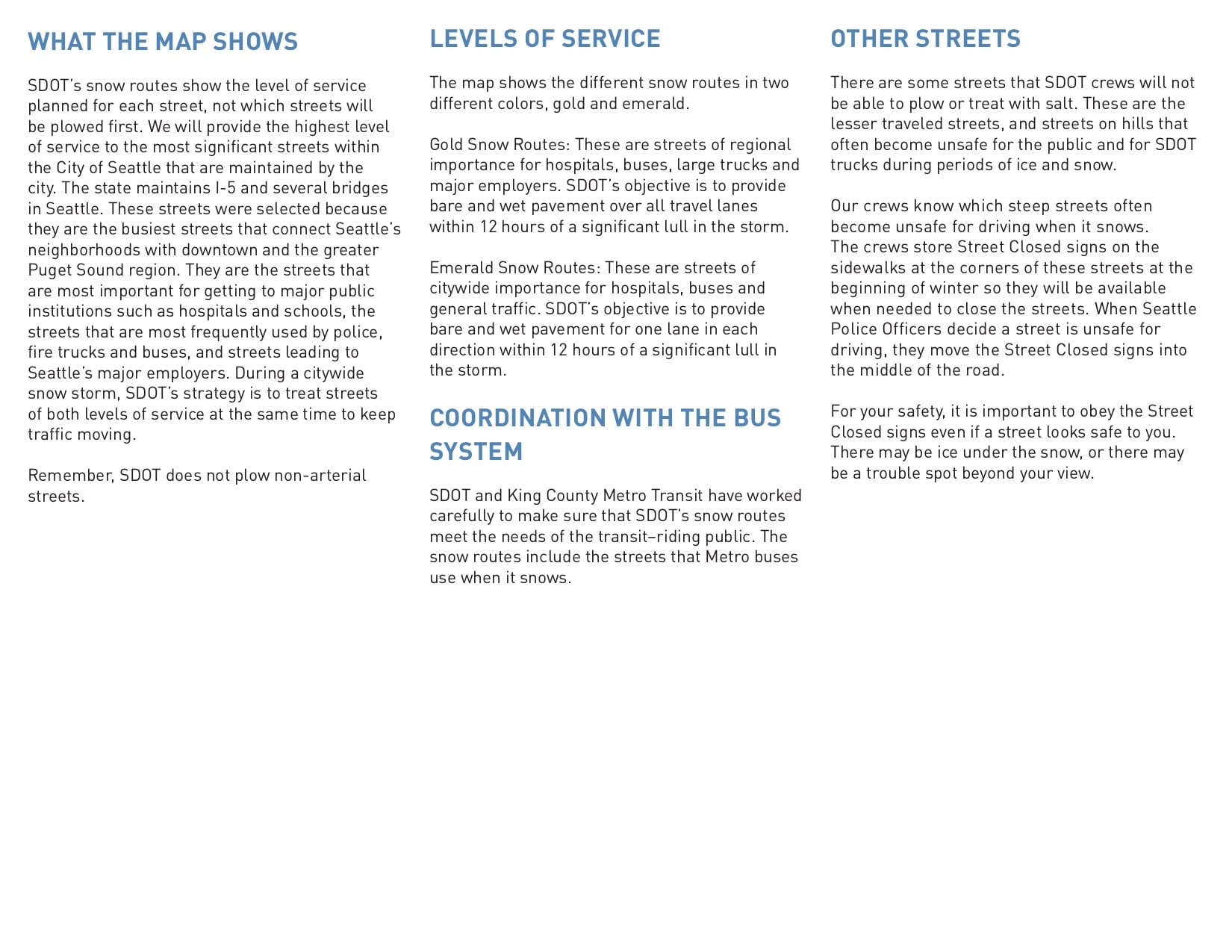 WHAT THE MAP SHOWS

SDOT's snow routes show the level of service planned for each street, not which streets will be plowed first. We will provide the highest level of service to the most significant streets within the City of Seattle that are maintained by the city. The state maintains I-5 and several bridges in Seattle. These streets were selected because they are the busiest streets that connect Seattle's neighborhoods with downtown and the greater Puget Sound region. They are the streets that are most important for getting to major public institutions such as hospitals and schools, the streets that are most frequently used by police, fire trucks and buses, and streets leading to Seattle's major employers. During a citywide snow storm, SDOT's strategy is to treat streets of both levels of service at the same time to keep traffic moving.

Remember, SDOT does not plow non-arterial streets.

LEVELS OF SERVICE

The map shows the different snow routes in two different colors, gold and emerald.

Gold Snow Routes: These are streets of regional importance for hospitals, buses, large trucks and major employers. SDOT's objective is to provide bare and wet pavement over all travel lanes within 12 hours of a significant lull in the storm.

Emerald Snow Routes: These are streets of citywide importance for hospitals, buses and general traffic. SDOT's objective is to provide bare and wet pavement for one lane in each direction within 12 hours of a significant lull in the storm.

COORDINATION WITH THE BUS SYSTEM

SDOT and King County Metro Transit have worked carefully to make sure that SDOT's snow routes meet the needs of the transit–riding public. The snow routes include the streets that Metro buses use when it snows.

OTHER STREETS

There are some streets that SDOT crews will not be able to plow or treat with salt. These are the lesser traveled streets, and streets on hills that often become unsafe for the public and for SDOT trucks during periods of ice and snow.

Our crews know which steep streets often become unsafe for driving when it snows. The crews store Street Closed signs on the sidewalks at the corners of these streets at the beginning of winter so they will be available when needed to close the streets. When Seattle Police Officers decide a street is unsafe for driving, they move the Street Closed signs into the middle of the road.

For your safety, it is important to obey the Street Closed signs even if a street looks safe to you. There may be ice under the snow, or there may be a trouble spot beyond your view.